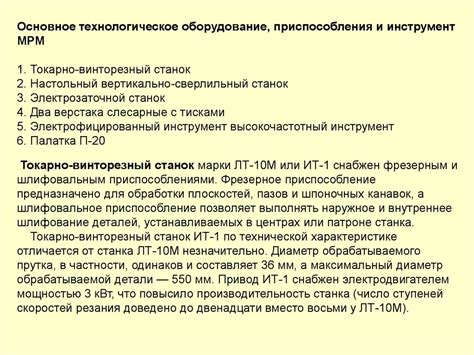 Основное технологическое оборудование, приспособления и инструмент МРМ

1. Токарно-винторезный станок
2. Настольный вертикально-сверлильный станок
3. Электрозаточной станок
4. Два верстака слесарные с тисками
5. Электрофицированный инструмент высокочастотный инструмент
6. Палатка П-20

Токарно-винторезный станок марки ЛТ-10М или ИТ-1 снабжен фрезерным и шлифовальным приспособлениями. Фрезерное приспособление предназначено для обработки плоскостей, пазов и шпоночных канавок, а шлифовальное приспособление позволяет выполнять наружное и внутреннее шлифование деталей, устанавливаемых в центрах или патроне станка.

Токарно-винторезный станок ИТ-1 по технической характеристике отличается от станка ЛТ-10М незначительно. Диаметр обрабатываемого прутка, в частности, одинаков и составляет 36 мм, а максимальный диаметр обрабатываемой детали — 550 мм. Привод ИТ-1 снабжен электродвигателем мощностью 3 кВт, что повысило производительность станка (число ступеней скоростей резания доведено до двенадцати вместо восьми у ЛТ-10М).